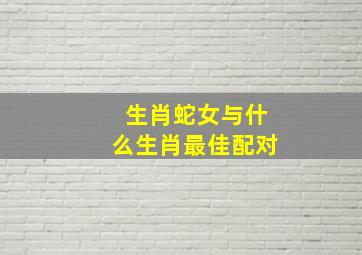 生肖蛇女与什么生肖最佳配对